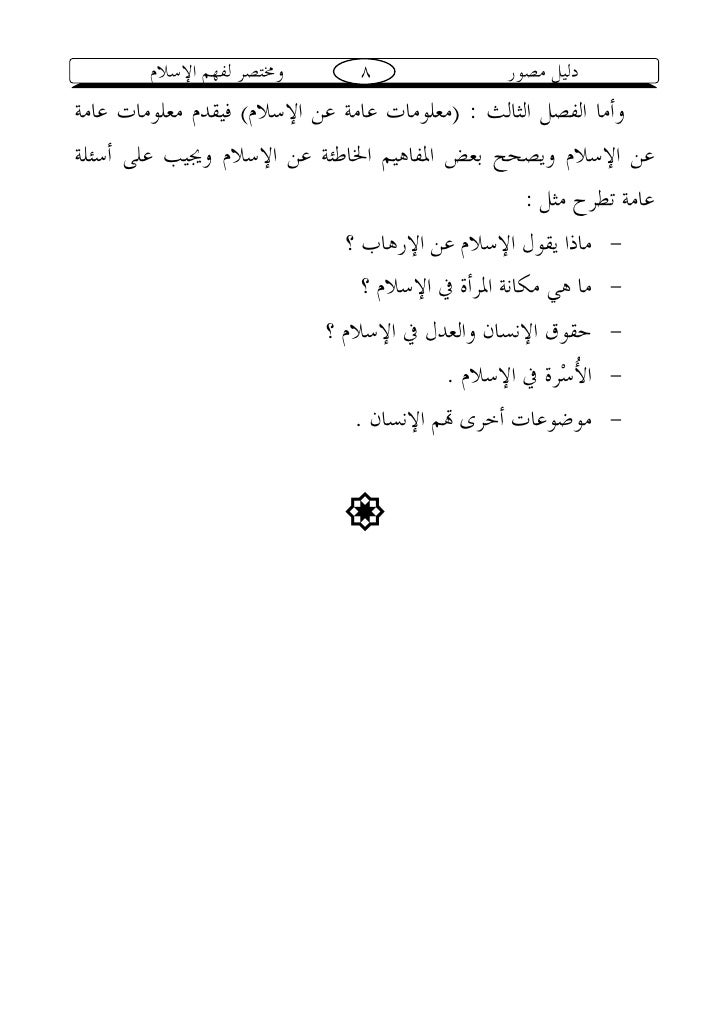 دليل مصور ٨ ومختصر لفهم الإسلام

وأما الفصل الثالث : (معلومات عامة عن الإسلام) فيقدم معلومات عامة عن الإسلام ويصحح بعض المفاهيم الخاطئة عن الإسلام ويجيب على أسئلة عامة تطرح مثل :

- ماذا يقول الإسلام عن الإرهاب ؟
- ما هي مكانة المرأة في الإسلام ؟
- حقوق الإنسان والعدل في الإسلام ؟
- الأُسْرة في الإسلام .
- موضوعات أخرى تهم الإنسان .